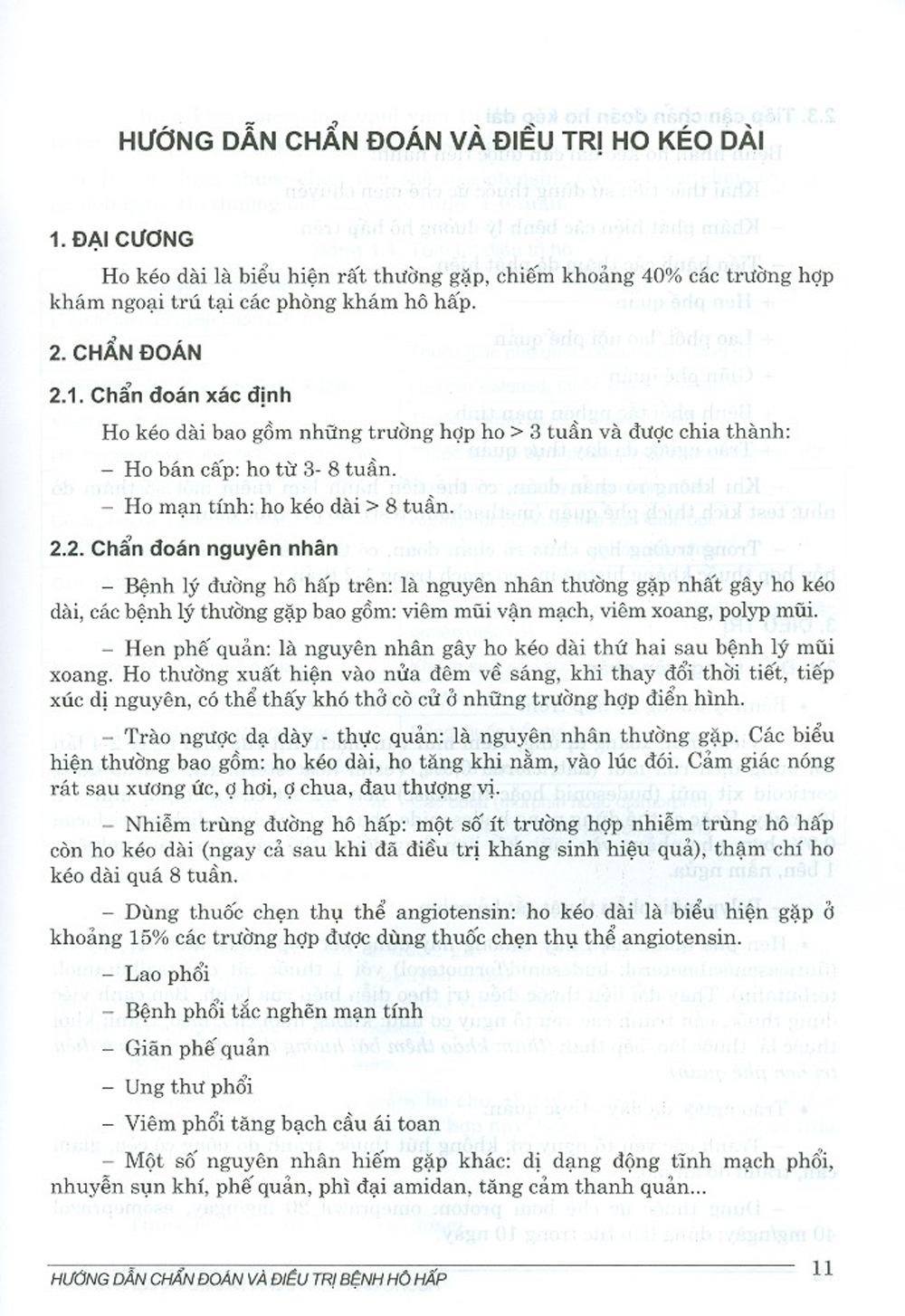 HƯỚNG DẪN CHẨN ĐOÁN VÀ ĐIỀU TRỊ HO KÉO DÀI

1. ĐẠI CƯƠNG

Ho kéo dài là biểu hiện rất thường gặp, chiếm khoảng 40% các trường hợp khám ngoại trú tại các phòng khám hô hấp.

2. CHẨN ĐOÁN

2.1. Chẩn đoán xác định

Ho kéo dài bao gồm những trường hợp ho > 3 tuần và được chia thành:

– Ho bán cấp: ho từ 3- 8 tuần.

– Ho mạn tính: ho kéo dài > 8 tuần.

2.2. Chẩn đoán nguyên nhân

– Bệnh lý đường hô hấp trên: là nguyên nhân thường gặp nhất gây ho kéo dài, các bệnh lý thường gặp bao gồm: viêm mũi vận mạch, viêm xoang, polyp mũi.

– Hen phế quản: là nguyên nhân gây ho kéo dài thứ hai sau bệnh lý mũi xoang. Ho thường xuất hiện vào nửa đêm về sáng, khi thay đổi thời tiết, tiếp xúc dị nguyên, có thể thấy khó thở cò cử ở những trường hợp điển hình.

– Trào ngược dạ dày - thực quản: là nguyên nhân thường gặp. Các biểu hiện thường bao gồm: ho kéo dài, ho tăng khi nằm, vào lúc đói. Cảm giác nóng rát sau xương ức, ợ hơi, ợ chua, đau thượng vị.

– Nhiễm trùng đường hô hấp: một số ít trường hợp nhiễm trùng hô hấp còn ho kéo dài (ngay cả sau khi đã điều trị kháng sinh hiệu quả), thậm chí ho kéo dài quá 8 tuần.

– Dùng thuốc chẹn thụ thể angiotensin: ho kéo dài là biểu hiện gặp ở khoảng 15% các trường hợp được dùng thuốc chẹn thụ thể angiotensin.

– Lao phổi

– Bệnh phổi tắc nghẽn mạn tính

– Giãn phế quản

– Ung thư phổi

– Viêm phổi tăng bạch cầu ái toan

– Một số nguyên nhân hiếm gặp khác: dị dạng động tĩnh mạch phổi, nhuyễn sụn khí, phế quản, phì đại amidan, tăng cảm thanh quản...

HƯỚNG DẪN CHẨN ĐOÁN VÀ ĐIỀU TRỊ BỆNH HÔ HẤP 11